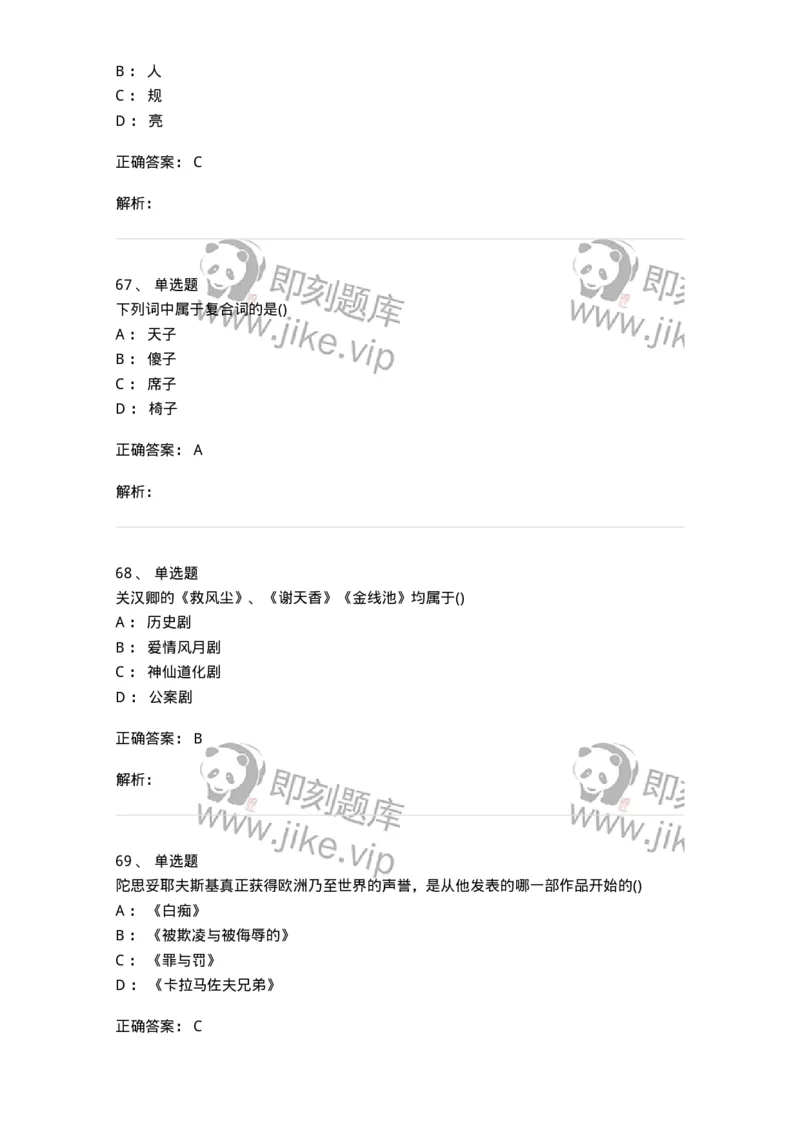 B： 人
C： 规
D： 亮

正确答案： C

解析：

即刻题库
www.jike.vip

即刻
www.jik

67、 单选题
下列词中属于复合词的是()
A： 天子
B： 傻子
C： 席子
D： 椅子

正确答案： A

解析：

68、 单选题
关汉卿的《救风尘》、《谢天香》《金线池》均属于()
A： 历史剧
B： 爱情风月剧
C： 神仙道化剧
D： 公案剧

正确答案： B

解析：

即刻题库
www.jike.vip

即刻
www.jik

69、 单选题
陀思妥耶夫斯基真正获得欧洲乃至世界的声誉，是从他发表的哪一部作品开始的()
A： 《白痴》
B： 《被欺凌与被侮辱的》
C： 《罪与罚》
D： 《卡拉马佐夫兄弟》

正确答案： C